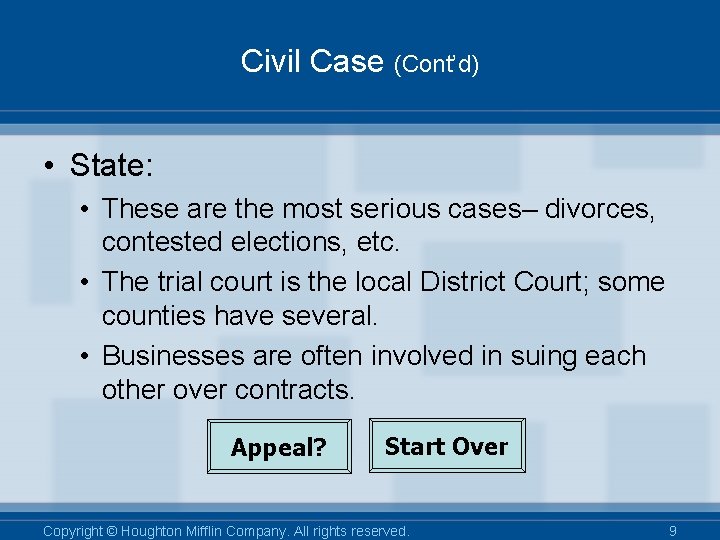 Civil Case (Cont'd)

• State:

• These are the most serious cases– divorces, contested elections, etc.

• The trial court is the local District Court; some counties have several.

• Businesses are often involved in suing each other over contracts.

Appeal?

Start Over

Copyright © Houghton Mifflin Company. All rights reserved.

9